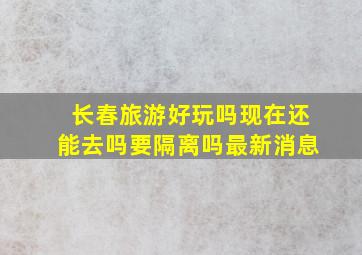 长春旅游好玩吗现在还能去吗要隔离吗最新消息